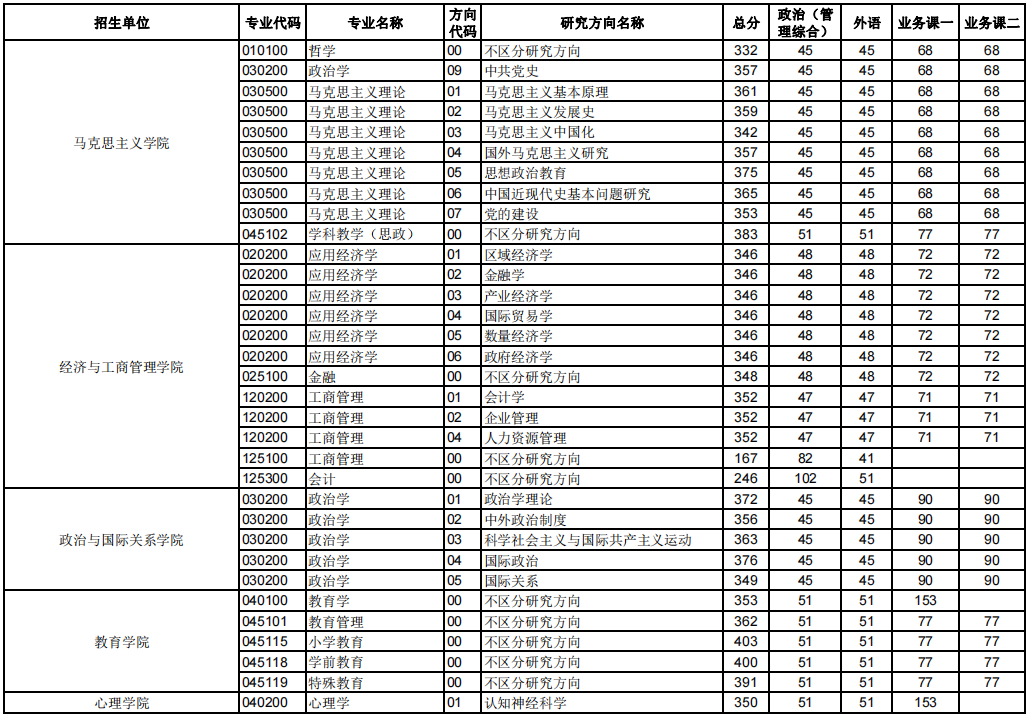 | 招生单位 | 专业代码 | 专业名称 | 方向代码 | 研究方向名称 | 总分 | 政治（管理综合） | 外语 | 业务课一 | 业务课二 |
|---|---|---|---|---|---|---|---|---|---|
| 马克思主义学院 | 010100 | 哲学 | 00 | 不区分研究方向 | 332 | 45 | 45 | 68 | 68 |
| | 030200 | 政治学 | 09 | 中共党史 | 357 | 45 | 45 | 68 | 68 |
| | 030500 | 马克思主义理论 | 01 | 马克思主义基本原理 | 361 | 45 | 45 | 68 | 68 |
| | 030500 | 马克思主义理论 | 02 | 马克思主义发展史 | 359 | 45 | 45 | 68 | 68 |
| | 030500 | 马克思主义理论 | 03 | 马克思主义中国化 | 342 | 45 | 45 | 68 | 68 |
| | 030500 | 马克思主义理论 | 04 | 国外马克思主义研究 | 357 | 45 | 45 | 68 | 68 |
| | 030500 | 马克思主义理论 | 05 | 思想政治教育 | 375 | 45 | 45 | 68 | 68 |
| | 030500 | 马克思主义理论 | 06 | 中国近现代史基本问题研究 | 365 | 45 | 45 | 68 | 68 |
| | 030500 | 马克思主义理论 | 07 | 党的建设 | 353 | 45 | 45 | 68 | 68 |
| | 045102 | 学科教学（思政） | 00 | 不区分研究方向 | 383 | 51 | 51 | 77 | 77 |
| 经济与工商管理学院 | 020200 | 应用经济学 | 01 | 区域经济学 | 346 | 48 | 48 | 72 | 72 |
| | 020200 | 应用经济学 | 02 | 金融学 | 346 | 48 | 48 | 72 | 72 |
| | 020200 | 应用经济学 | 03 | 产业经济学 | 346 | 48 | 48 | 72 | 72 |
| | 020200 | 应用经济学 | 04 | 国际贸易学 | 346 | 48 | 48 | 72 | 72 |
| | 020200 | 应用经济学 | 05 | 数量经济学 | 346 | 48 | 48 | 72 | 72 |
| | 020200 | 应用经济学 | 06 | 政府经济学 | 346 | 48 | 48 | 72 | 72 |
| | 025100 | 金融 | 00 | 不区分研究方向 | 348 | 48 | 48 | 72 | 72 |
| | 120200 | 工商管理 | 01 | 会计学 | 352 | 47 | 47 | 71 | 71 |
| | 120200 | 工商管理 | 02 | 企业管理 | 352 | 47 | 47 | 71 | 71 |
| | 120200 | 工商管理 | 04 | 人力资源管理 | 352 | 47 | 47 | 71 | 71 |
| | 125100 | 工商管理 | 00 | 不区分研究方向 | 167 | 82 | 41 | | |
| | 125300 | 会计 | 00 | 不区分研究方向 | 246 | 102 | 51 | | |
| 政治与国际关系学院 | 030200 | 政治学 | 01 | 政治学理论 | 372 | 45 | 45 | 90 | 90 |
| | 030200 | 政治学 | 02 | 中外政治制度 | 356 | 45 | 45 | 90 | 90 |
| | 030200 | 政治学 | 03 | 科学社会主义与国际共产主义运动 | 363 | 45 | 45 | 90 | 90 |
| | 030200 | 政治学 | 04 | 国际政治 | 376 | 45 | 45 | 90 | 90 |
| | 030200 | 政治学 | 05 | 国际关系 | 349 | 45 | 45 | 90 | 90 |
| 教育学院 | 040100 | 教育学 | 00 | 不区分研究方向 | 353 | 51 | 51 | 153 | |
| | 045101 | 教育管理 | 00 | 不区分研究方向 | 362 | 51 | 51 | 77 | 77 |
| | 045115 | 小学教育 | 00 | 不区分研究方向 | 403 | 51 | 51 | 77 | 77 |
| | 045118 | 学前教育 | 00 | 不区分研究方向 | 400 | 51 | 51 | 77 | 77 |
| | 045119 | 特殊教育 | 00 | 不区分研究方向 | 391 | 51 | 51 | 77 | 77 |
| 心理学院 | 040200 | 心理学 | 01 | 认知神经科学 | 350 | 51 | 51 | 153 | |